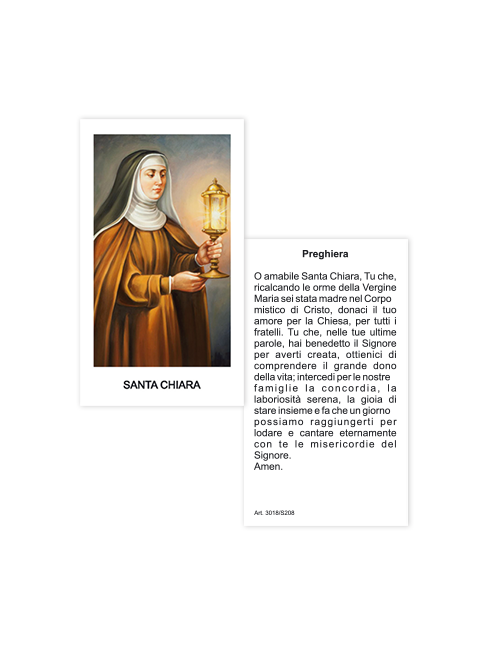 SANTA CHIARA

Preghiera

O amabile Santa Chiara, Tu che, ricalcando le orme della Vergine Maria sei stata madre nel Corpo mistico di Cristo, donaci il tuo amore per la Chiesa, per tutti i fratelli. Tu che, nelle tue ultime parole, hai benedetto il Signore per averti creata, ottienici di comprendere il grande dono della vita; intercedi per le nostre famiglie la concordia, la laboriosità serena, la gioia di stare insieme e fa che un giorno possiamo raggiungerti per lodare e cantare eternamente con te le misericordie del Signore.
Amen.

Art. 3018/S208